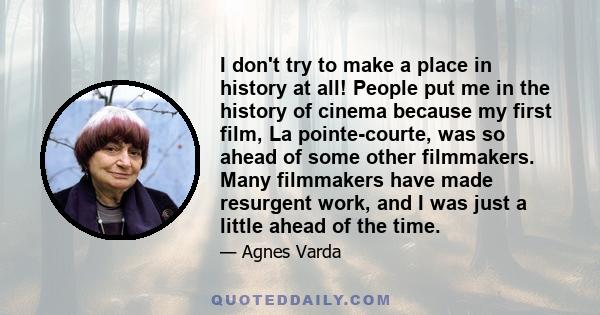 I don't try to make a place in history at all! People put me in the history of cinema because my first film, La pointe-courte, was so ahead of some other filmmakers. Many filmmakers have made resurgent work, and I was just a little ahead of the time.

— Agnes Varda

QUOTEDDAILY.COM